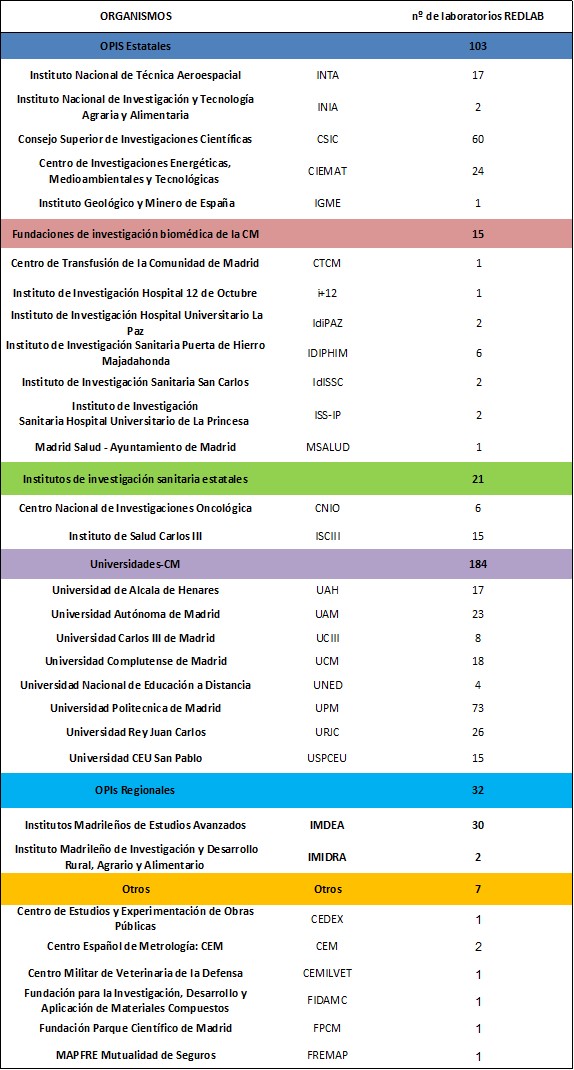 | ORGANISMOS | | nº de laboratorios REDLAB |
|---|---|---|
| OPIS Estatales | | 103 |
| Instituto Nacional de Técnica Aeroespacial | INTA | 17 |
| Instituto Nacional de Investigación y Tecnología Agraria y Alimentaria | INIA | 2 |
| Consejo Superior de Investigaciones Científicas | CSIC | 60 |
| Centro de Investigaciones Energéticas, Medioambientales y Tecnológicas | CIEMAT | 24 |
| Instituto Geológico y Minero de España | IGME | 1 |
| Fundaciones de investigación biomédica de la CM | | 15 |
| Centro de Transfusión de la Comunidad de Madrid | CTCM | 1 |
| Instituto de Investigación Hospital 12 de Octubre | i+12 | 1 |
| Instituto de Investigación Hospital Universitario La Paz | IdiPAZ | 2 |
| Instituto de Investigación Sanitaria Puerta de Hierro Majadahonda | IDIPHIM | 6 |
| Instituto de Investigación Sanitaria San Carlos | IdISSC | 2 |
| Instituto de Investigación Sanitaria Hospital Universitario de La Princesa | ISS-IP | 2 |
| Madrid Salud - Ayuntamiento de Madrid | MSALUD | 1 |
| Institutos de investigación sanitaria estatales | | 21 |
| Centro Nacional de Investigaciones Oncológica | CNIO | 6 |
| Instituto de Salud Carlos III | ISCIII | 15 |
| Universidades-CM | | 184 |
| Universidad de Alcala de Henares | UAH | 17 |
| Universidad Autónoma de Madrid | UAM | 23 |
| Universidad Carlos III de Madrid | UCIII | 8 |
| Universidad Complutense de Madrid | UCM | 18 |
| Universidad Nacional de Educación a Distancia | UNED | 4 |
| Universidad Politecnica de Madrid | UPM | 73 |
| Universidad Rey Juan Carlos | URJC | 26 |
| Universidad CEU San Pablo | USPCEU | 15 |
| OPIs Regionales | | 32 |
| Institutos Madrileños de Estudios Avanzados | IMDEA | 30 |
| Instituto Madrileño de Investigación y Desarrollo Rural, Agrario y Alimentario | IMIDRA | 2 |
| Otros | Otros | 7 |
| Centro de Estudios y Experimentación de Obras Públicas | CEDEX | 1 |
| Centro Español de Metrología: CEM | CEM | 2 |
| Centro Militar de Veterinaria de la Defensa | CEMILVET | 1 |
| Fundación para la Investigación, Desarrollo y Aplicación de Materiales Compuestos | FIDAMC | 1 |
| Fundación Parque Científico de Madrid | FPCM | 1 |
| MAPFRE Mutualidad de Seguros | FREMAP | 1 |